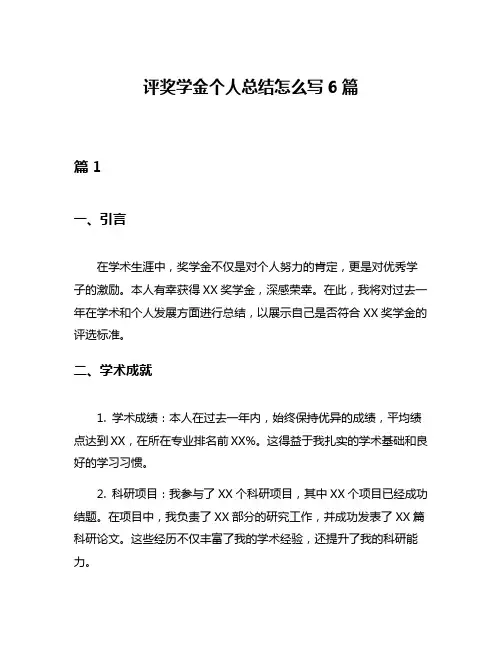 评奖学金个人总结怎么写 6 篇

篇 1

一、引言

在学术生涯中，奖学金不仅是对个人努力的肯定，更是对优秀学子的激励。本人有幸获得 XX 奖学金，深感荣幸。在此，我将对过去一年在学术和个人发展方面进行总结，以展示自己是否符合 XX 奖学金的评选标准。

二、学术成就

1. 学术成绩：本人在过去一年内，始终保持优异的成绩，平均绩点达到 XX，在所在专业排名前 XX%。这得益于我扎实的学术基础和良好的学习习惯。

2. 科研项目：我参与了 XX 个科研项目，其中 XX 个项目已经成功结题。在项目中，我负责了 XX 部分的研究工作，并成功发表了 XX 篇科研论文。这些经历不仅丰富了我的学术经验，还提升了我的科研能力。